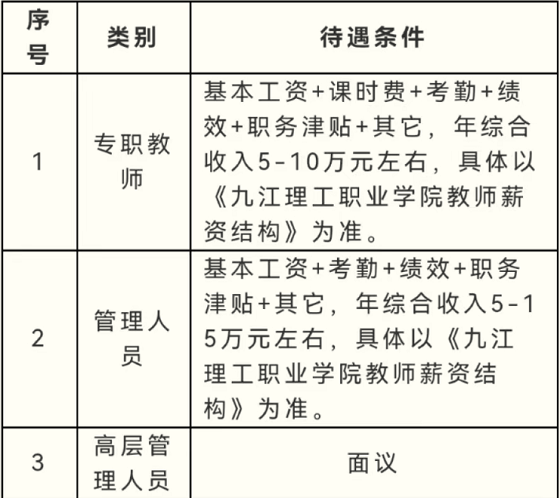 | 序号 | 类别 | 待遇条件 |
|---|---|---|
| 1 | 专职教师 | 基本工资+课时费+考勤+绩效+职务津贴+其它，年综合收入5-10万元左右，具体以《九江理工职业学院教师薪资结构》为准。 |
| 2 | 管理人员 | 基本工资+考勤+绩效+职务津贴+其它，年综合收入5-15万元左右，具体以《九江理工职业学院教师薪资结构》为准。 |
| 3 | 高层管理人员 | 面议 |